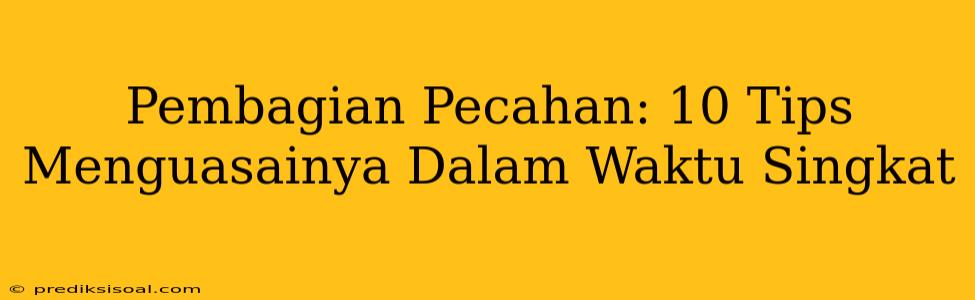 Pembagian Pecahan: 10 Tips Menguasainya Dalam Waktu Singkat

© prediksisoal.com